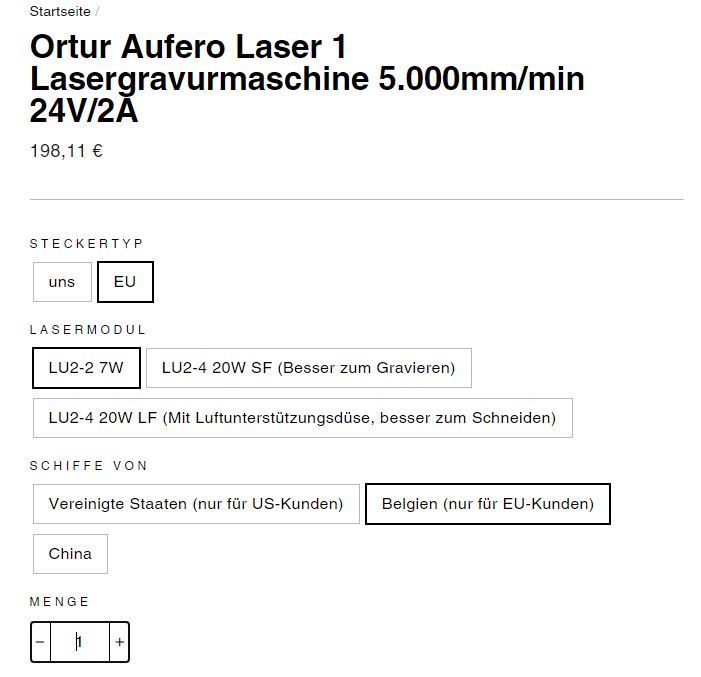 Startseite /

Ortur Aufero Laser 1 Lasergravurmaschine 5.000mm/min 24V/2A

198,11 €

STECKERTYP

uns

EU

LASERMODUL

LU2-2 7W

LU2-4 20W SF (Besser zum Gravieren)

LU2-4 20W LF (Mit Luftunterstützungsdüse, besser zum Schneiden)

SCHIFFE VON

Vereinigte Staaten (nur für US-Kunden)

Belgien (nur für EU-Kunden)

China

MENGE

−

1

+